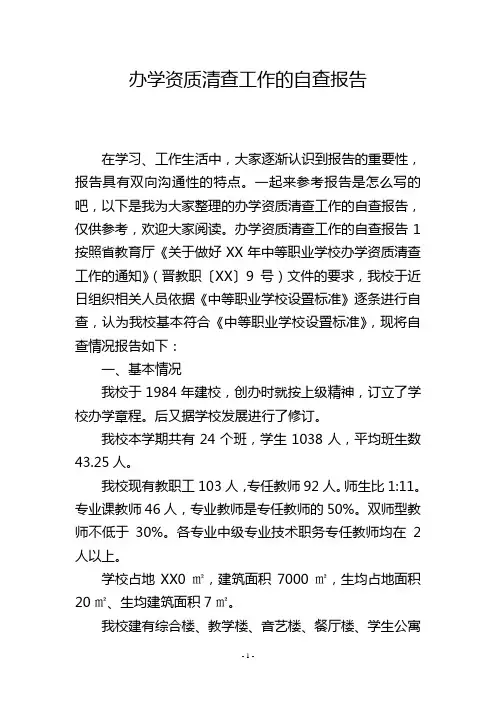 办学资质清查工作的自查报告

在学习、工作生活中，大家逐渐认识到报告的重要性，报告具有双向沟通性的特点。一起来参考报告是怎么写的吧，以下是我为大家整理的办学资质清查工作的自查报告，仅供参考，欢迎大家阅读。办学资质清查工作的自查报告 1 按照省教育厅《关于做好 XX 年中等职业学校办学资质清查工作的通知》（晋教职〔XX〕9 号）文件的要求，我校于近日组织相关人员依据《中等职业学校设置标准》逐条进行自查，认为我校基本符合《中等职业学校设置标准》，现将自查情况报告如下：

一、基本情况

我校于 1984 年建校，创办时就按上级精神，订立了学校办学章程。后又据学校发展进行了修订。

我校本学期共有 24 个班，学生 1038 人，平均班生数 43.25 人。

我校现有教职工 103 人，专任教师 92 人。师生比 1:11。专业课教师 46 人，专业教师是专任教师的 50%。双师型教师不低于 30%。各专业中级专业技术职务专任教师均在 2 人以上。

学校占地 XX0 ㎡，建筑面积 7000 ㎡，生均占地面积 20 ㎡、生均建筑面积 7 ㎡。

我校建有综合楼、教学楼、音艺楼、餐厅楼、学生公寓

- 1 -